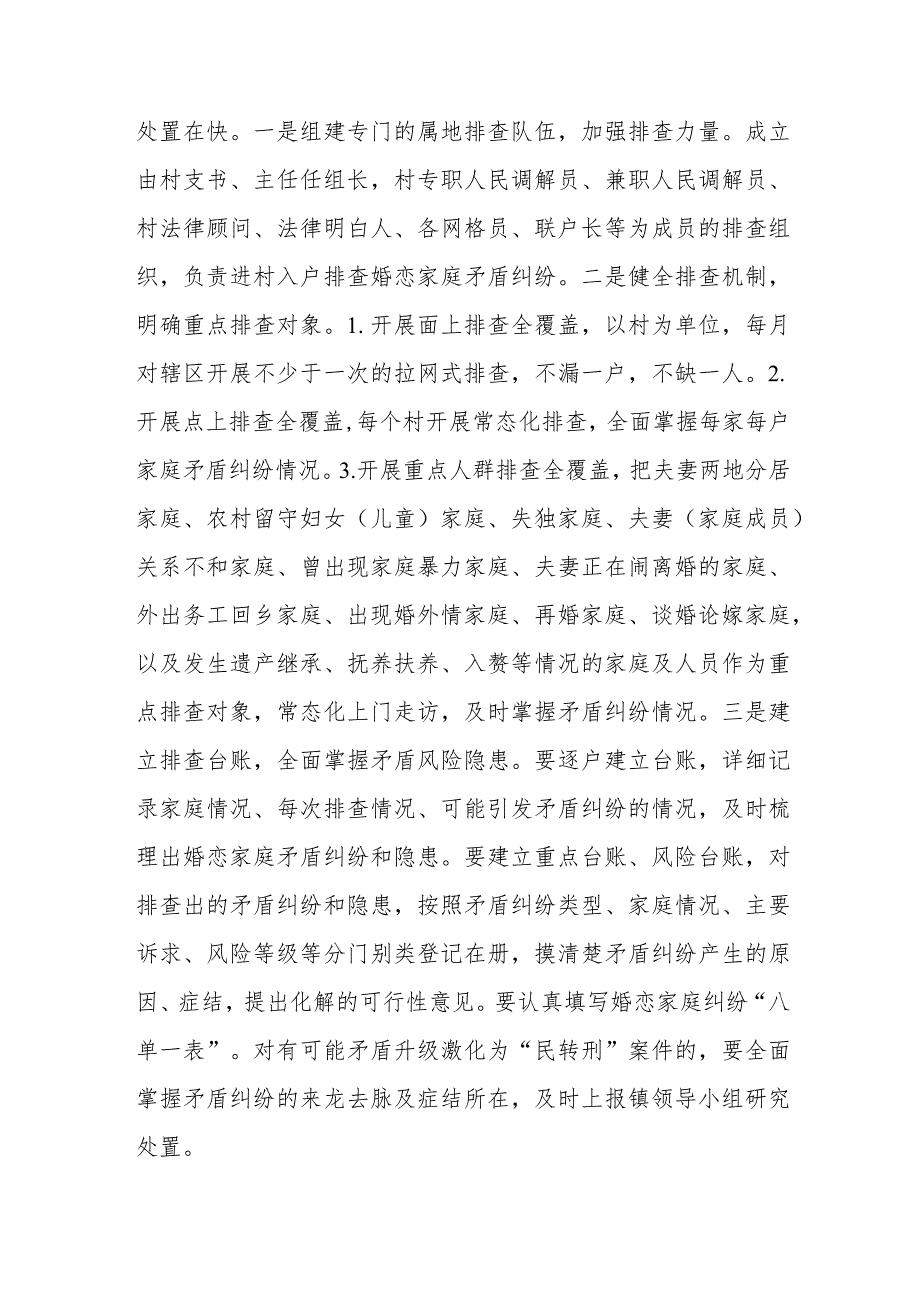 处置在快。一是组建专门的属地排查队伍，加强排查力量。成立由村支书、主任任组长，村专职人民调解员、兼职人民调解员、村法律顾问、法律明白人、各网格员、联户长等为成员的排查组织，负责进村入户排查婚恋家庭矛盾纠纷。二是健全排查机制，明确重点排查对象。1. 开展面上排查全覆盖，以村为单位，每月对辖区开展不少于一次的拉网式排查，不漏一户，不缺一人。2. 开展点上排查全覆盖，每个村开展常态化排查，全面掌握每家每户家庭矛盾纠纷情况。3.开展重点人群排查全覆盖，把夫妻两地分居家庭、农村留守妇女（儿童）家庭、失独家庭、夫妻（家庭成员）关系不和家庭、曾出现家庭暴力家庭、夫妻正在闹离婚的家庭、外出务工回乡家庭、出现婚外情家庭、再婚家庭、谈婚论嫁家庭，以及发生遗产继承、抚养扶养、入赘等情况的家庭及人员作为重点排查对象，常态化上门走访，及时掌握矛盾纠纷情况。三是建立排查台账，全面掌握矛盾风险隐患。要逐户建立台账，详细记录家庭情况、每次排查情况、可能引发矛盾纠纷的情况，及时梳理出婚恋家庭矛盾纠纷和隐患。要建立重点台账、风险台账，对排查出的矛盾纠纷和隐患，按照矛盾纠纷类型、家庭情况、主要诉求、风险等级等分门别类登记在册，摸清楚矛盾纠纷产生的原因、症结，提出化解的可行性意见。要认真填写婚恋家庭纠纷“八单一表”。对有可能矛盾升级激化为“民转刑”案件的，要全面掌握矛盾纠纷的来龙去脉及症结所在，及时上报镇领导小组研究处置。